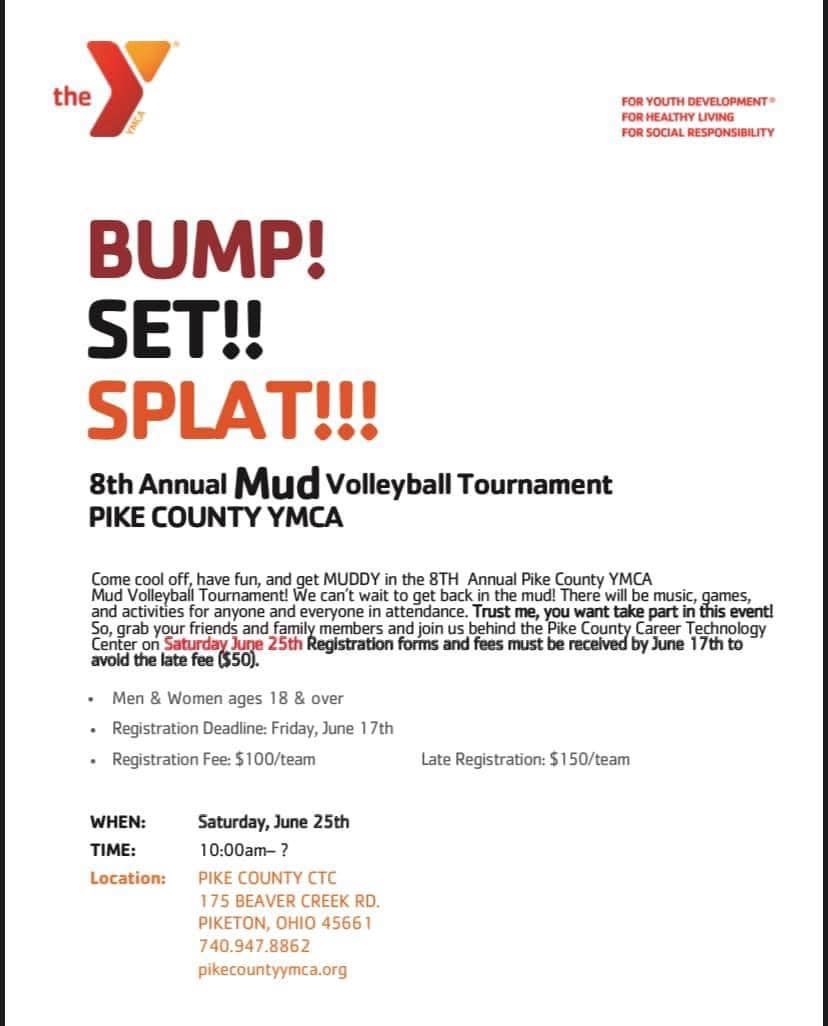 the YMCA

FOR YOUTH DEVELOPMENT®
FOR HEALTHY LIVING
FOR SOCIAL RESPONSIBILITY

BUMP!
SET!!
SPLAT!!!

8th Annual Mud Volleyball Tournament
PIKE COUNTY YMCA

Come cool off, have fun, and get MUDDY in the 8TH Annual Pike County YMCA Mud Volleyball Tournament! We can't wait to get back in the mud! There will be music, games, and activities for anyone and everyone in attendance. Trust me, you want take part in this event! So, grab your friends and family members and join us behind the Pike County Career Technology Center on Saturday June 25th Registration forms and fees must be received by June 17th to avoid the late fee ($50).

• Men & Women ages 18 & over
• Registration Deadline: Friday, June 17th
• Registration Fee: $100/team Late Registration: $150/team

WHEN: Saturday, June 25th
TIME: 10:00am– ?
Location: PIKE COUNTY CTC
175 BEAVER CREEK RD.
PIKETON, OHIO 45661
740.947.8862
pikecountyymca.org